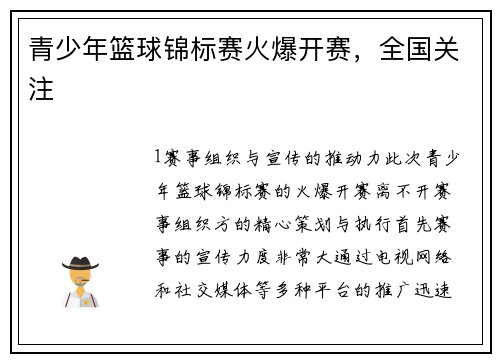 青少年篮球锦标赛火爆开赛，全国关注

1赛事组织与宣传的推动力此次青少年篮球锦标赛的火爆开赛离不开赛事组织方的精心策划与执行首先赛事的宣传力度非常大通过电视网络和社交媒体等多种平台的推广迅速